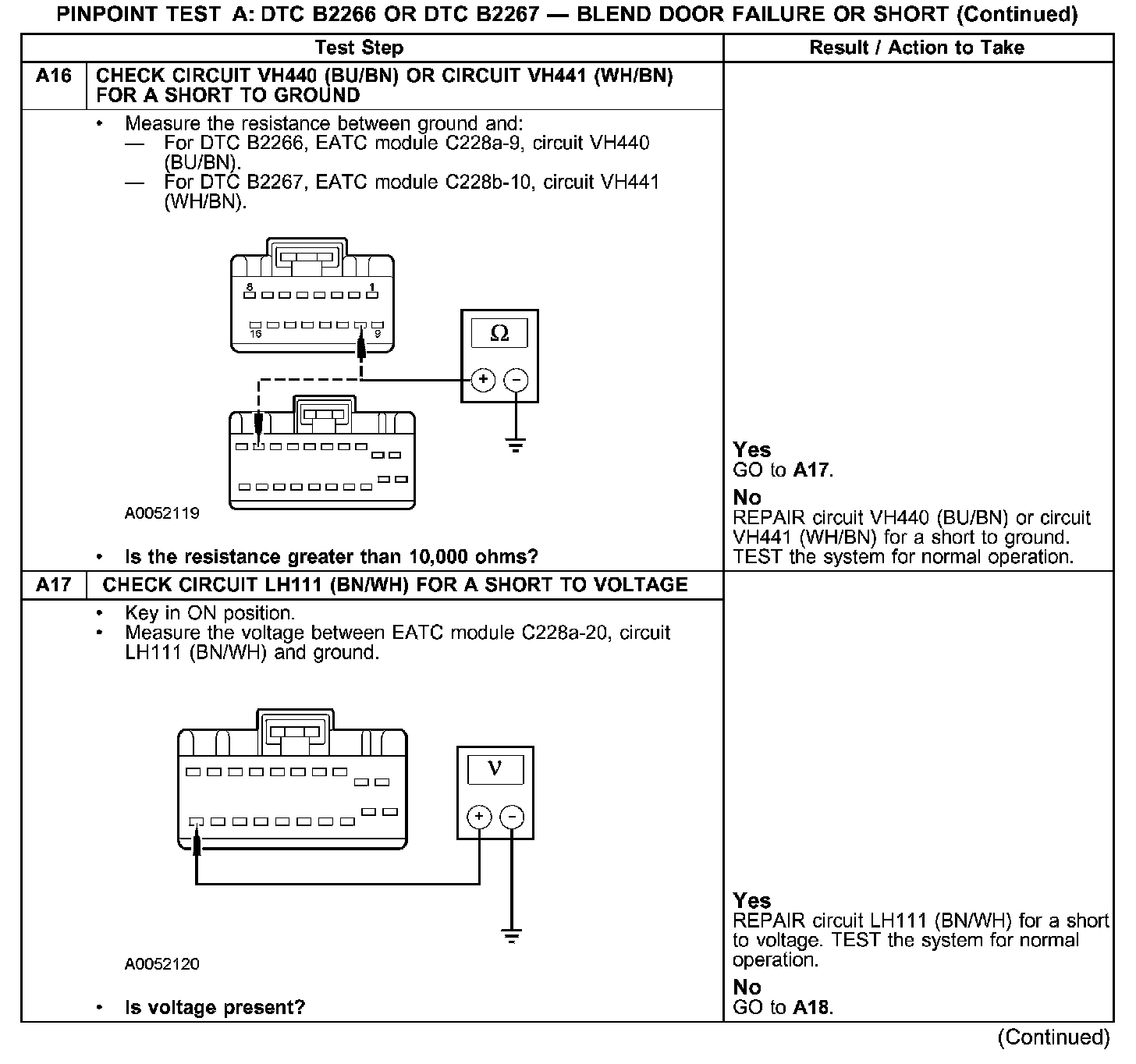 PINPOINT TEST A: DTC B2266 OR DTC B2267 — BLEND DOOR FAILURE OR SHORT (Continued)

| Test Step | Result / Action to Take |
|---|---|
| A16 CHECK CIRCUIT VH440 (BU/BN) OR CIRCUIT VH441 (WH/BN) FOR A SHORT TO GROUND | |
| • Measure the resistance between ground and: — For DTC B2266, EATC module C228a-9, circuit VH440 (BU/BN). — For DTC B2267, EATC module C228b-10, circuit VH441 (WH/BN). 8 1 16 9 Ω + − A0052119 • Is the resistance greater than 10,000 ohms? | Yes GO to A17. No REPAIR circuit VH440 (BU/BN) or circuit VH441 (WH/BN) for a short to ground. TEST the system for normal operation. |
| A17 CHECK CIRCUIT LH111 (BN/WH) FOR A SHORT TO VOLTAGE | |
| • Key in ON position. • Measure the voltage between EATC module C228a-20, circuit LH111 (BN/WH) and ground. V + − A0052120 • Is voltage present? | Yes REPAIR circuit LH111 (BN/WH) for a short to voltage. TEST the system for normal operation. No GO to A18. |

(Continued)